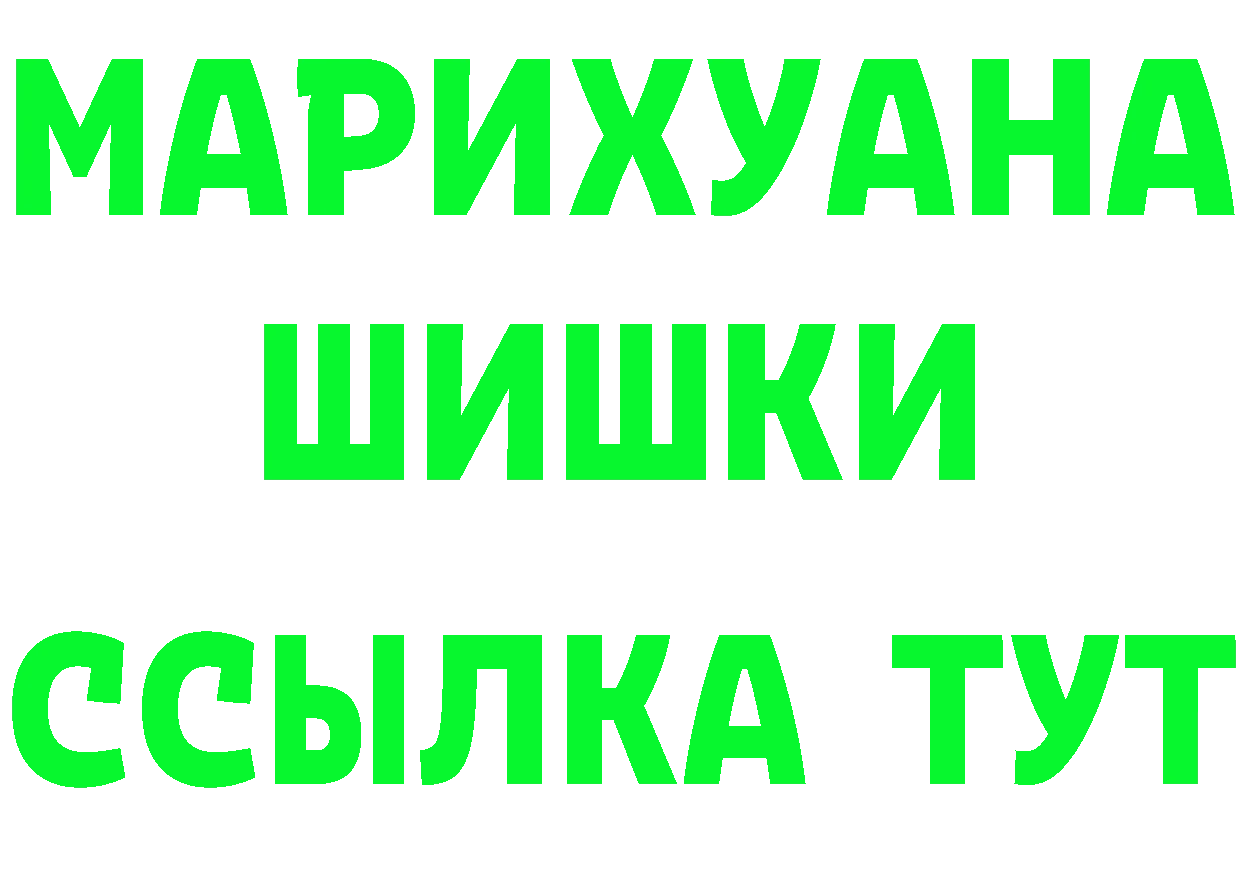 МАРИХУАНА
ШИШКИ
ССЫЛКА ТУТ